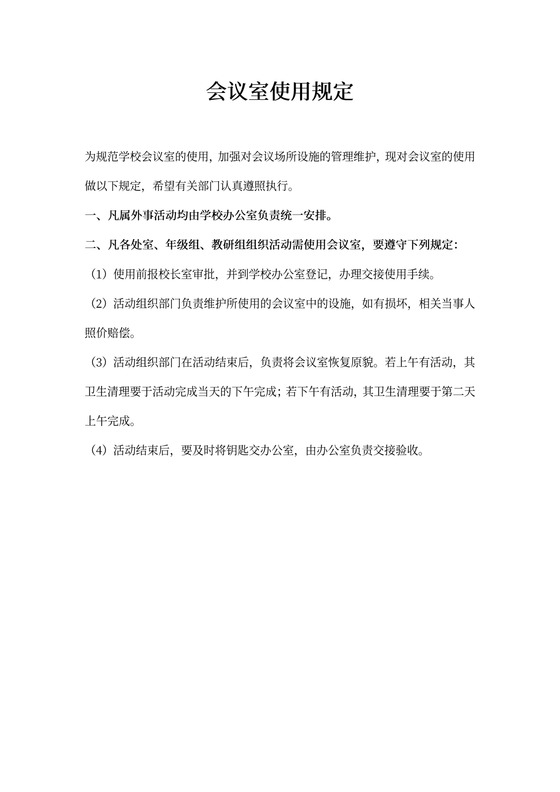 会议室使用规定

为规范学校会议室的使用，加强对会议场所设施的管理维护，现对会议室的使用做以下规定，希望有关部门认真遵照执行。

一、凡属外事活动均由学校办公室负责统一安排。

二、凡各处室、年级组、教研组组织活动需使用会议室，要遵守下列规定：

（1）使用前报校长室审批，并到学校办公室登记，办理交接使用手续。

（2）活动组织部门负责维护所使用的会议室中的设施，如有损坏，相关当事人照价赔偿。

（3）活动组织部门在活动结束后，负责将会议室恢复原貌。若上午有活动，其卫生清理要于活动完成当天的下午完成；若下午有活动，其卫生清理要于第二天上午完成。

（4）活动结束后，要及时将钥匙交办公室，由办公室负责交接验收。